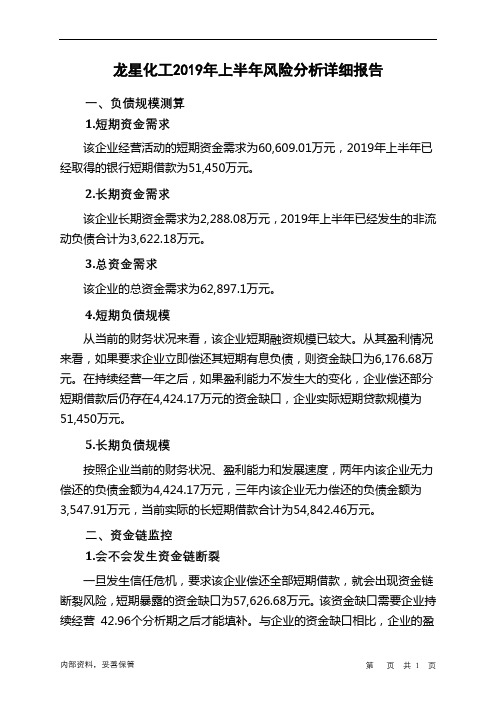 龙星化工2019年上半年风险分析详细报告

一、负债规模测算

1.短期资金需求

该企业经营活动的短期资金需求为60,609.01万元，2019年上半年已经取得的银行短期借款为51,450万元。

2.长期资金需求

该企业长期资金需求为2,288.08万元，2019年上半年已经发生的非流动负债合计为3,622.18万元。

3.总资金需求

该企业的总资金需求为62,897.1万元。

4.短期负债规模

从当前的财务状况来看，该企业短期融资规模已较大。从其盈利情况来看，如果要求企业立即偿还其短期有息负债，则资金缺口为6,176.68万元。在持续经营一年之后，如果盈利能力不发生大的变化，企业偿还部分短期借款后仍存在4,424.17万元的资金缺口，企业实际短期贷款规模为51,450万元。

5.长期负债规模

按照企业当前的财务状况、盈利能力和发展速度，两年内该企业无力偿还的负债金额为4,424.17万元，三年内该企业无力偿还的负债金额为3,547.91万元，当前实际的长短期借款合计为54,842.46万元。

二、资金链监控

1.会不会发生资金链断裂

一旦发生信任危机，要求该企业偿还全部短期借款，就会出现资金链断裂风险，短期暴露的资金缺口为57,626.68万元。该资金缺口需要企业持续经营 42.96个分析期之后才能填补。与企业的资金缺口相比，企业的盈

内部资料，妥善保管

第 页 共 1 页